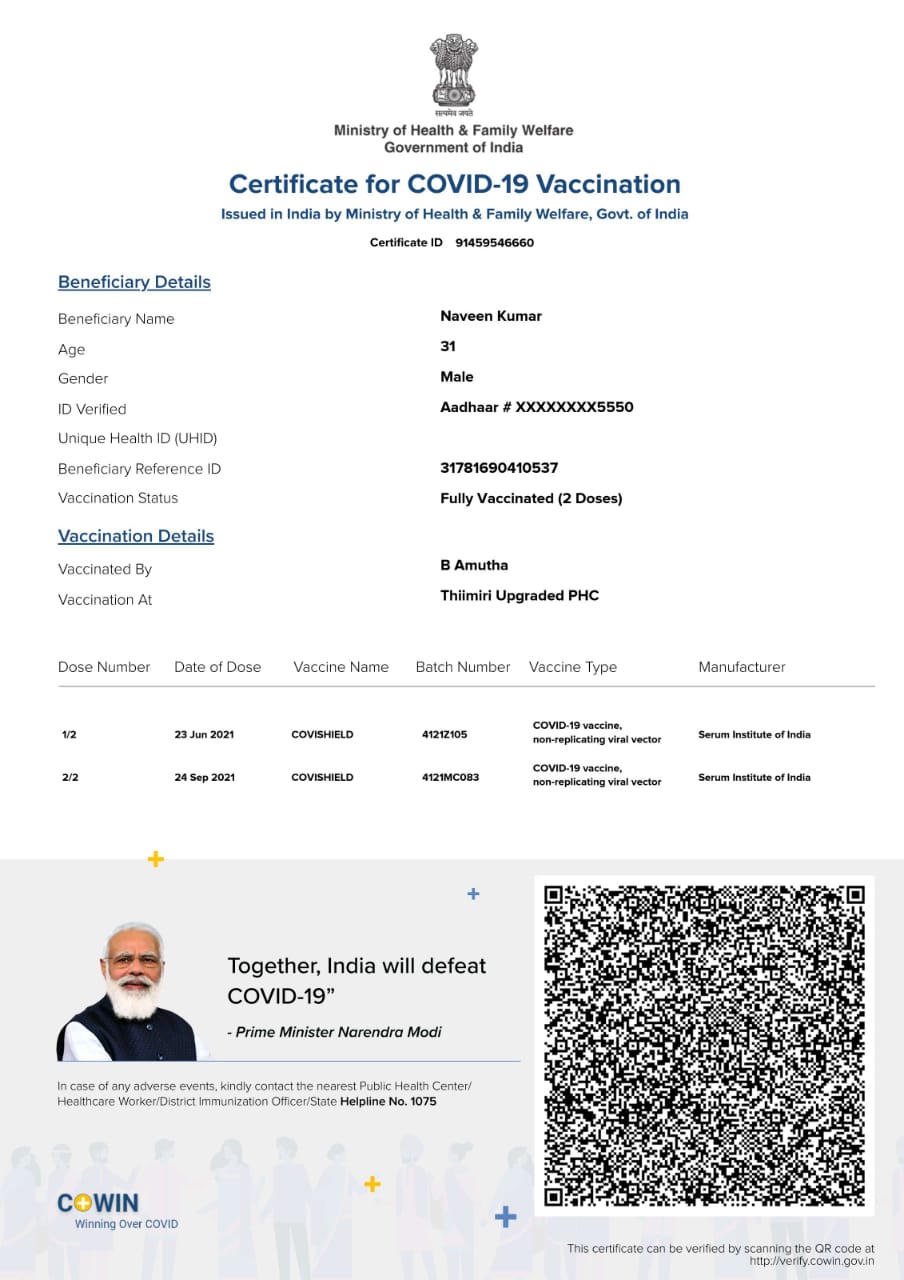 सत्यमेव जयते
Ministry of Health & Family Welfare
Government of India

Certificate for COVID-19 Vaccination
Issued in India by Ministry of Health & Family Welfare, Govt. of India
Certificate ID 91459546660

Beneficiary Details

Beneficiary Name Naveen Kumar
Age 31
Gender Male
ID Verified Aadhaar # XXXXXXXX5550
Unique Health ID (UHID)
Beneficiary Reference ID 31781690410537
Vaccination Status Fully Vaccinated (2 Doses)

Vaccination Details

Vaccinated By B Amutha
Vaccination At Thiimiri Upgraded PHC

| Dose Number | Date of Dose | Vaccine Name | Batch Number | Vaccine Type | Manufacturer |
|---|---|---|---|---|---|
| 1/2 | 23 Jun 2021 | COVISHIELD | 4121Z105 | COVID-19 vaccine, non-replicating viral vector | Serum Institute of India |
| 2/2 | 24 Sep 2021 | COVISHIELD | 4121MC083 | COVID-19 vaccine, non-replicating viral vector | Serum Institute of India |

Together, India will defeat COVID-19"
- Prime Minister Narendra Modi

In case of any adverse events, kindly contact the nearest Public Health Center/ Healthcare Worker/District Immunization Officer/State Helpline No. 1075

COWIN
Winning Over COVID

This certificate can be verified by scanning the QR code at http://verify.cowin.gov.in